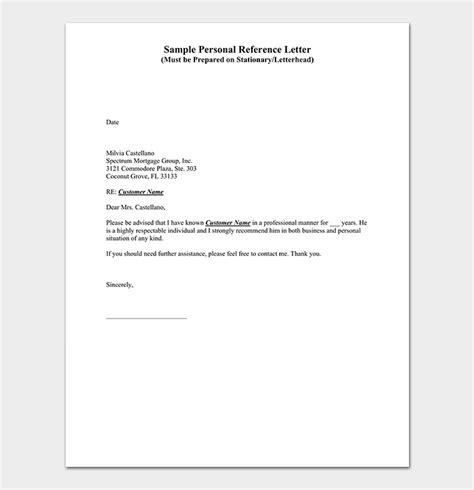 Sample Personal Reference Letter
(Must be Prepared on Stationary/Letterhead)

Date

Milvia Castellano
Spectrum Mortgage Group, Inc.
3121 Commodore Plaza, Ste. 303
Coconut Grove, FL 33133

RE: Customer Name

Dear Mrs. Castellano,

Please be advised that I have known Customer Name in a professional manner for ___ years. He is a highly respectable individual and I strongly recommend him in both business and personal situation of any kind.

If you should need further assistance, please feel free to contact me. Thank you.

Sincerely,

______________________